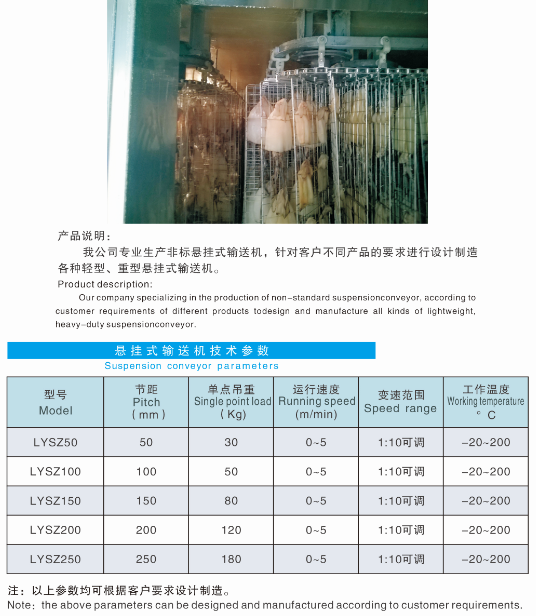 产品说明：

我公司专业生产非标悬挂式输送机，针对客户不同产品的要求进行设计制造各种轻型、重型悬挂式输送机。

Product description:

Our company specializing in the production of non-standard suspensionconveyor, according to customer requirements of different products todesign and manufacture all kinds of lightweight, heavy-duty suspensionconveyor.

悬挂式输送机技术参数

Suspension conveyor parameters

| 型号 Model | 节距 Pitch （mm） | 单点吊重 Single point load （Kg） | 运行速度 Running speed (m/min) | 变速范围 Speed range | 工作温度 Working temperature °C |
|---|---|---|---|---|---|
| LYSZ50 | 50 | 30 | 0~5 | 1:10可调 | -20~200 |
| LYSZ100 | 100 | 50 | 0~5 | 1:10可调 | -20~200 |
| LYSZ150 | 150 | 80 | 0~5 | 1:10可调 | -20~200 |
| LYSZ200 | 200 | 120 | 0~5 | 1:10可调 | -20~200 |
| LYSZ250 | 250 | 180 | 0~5 | 1:10可调 | -20~200 |

注：以上参数均可根据客户要求设计制造。

Note：the above parameters can be designed and manufactured according to customer requirements.